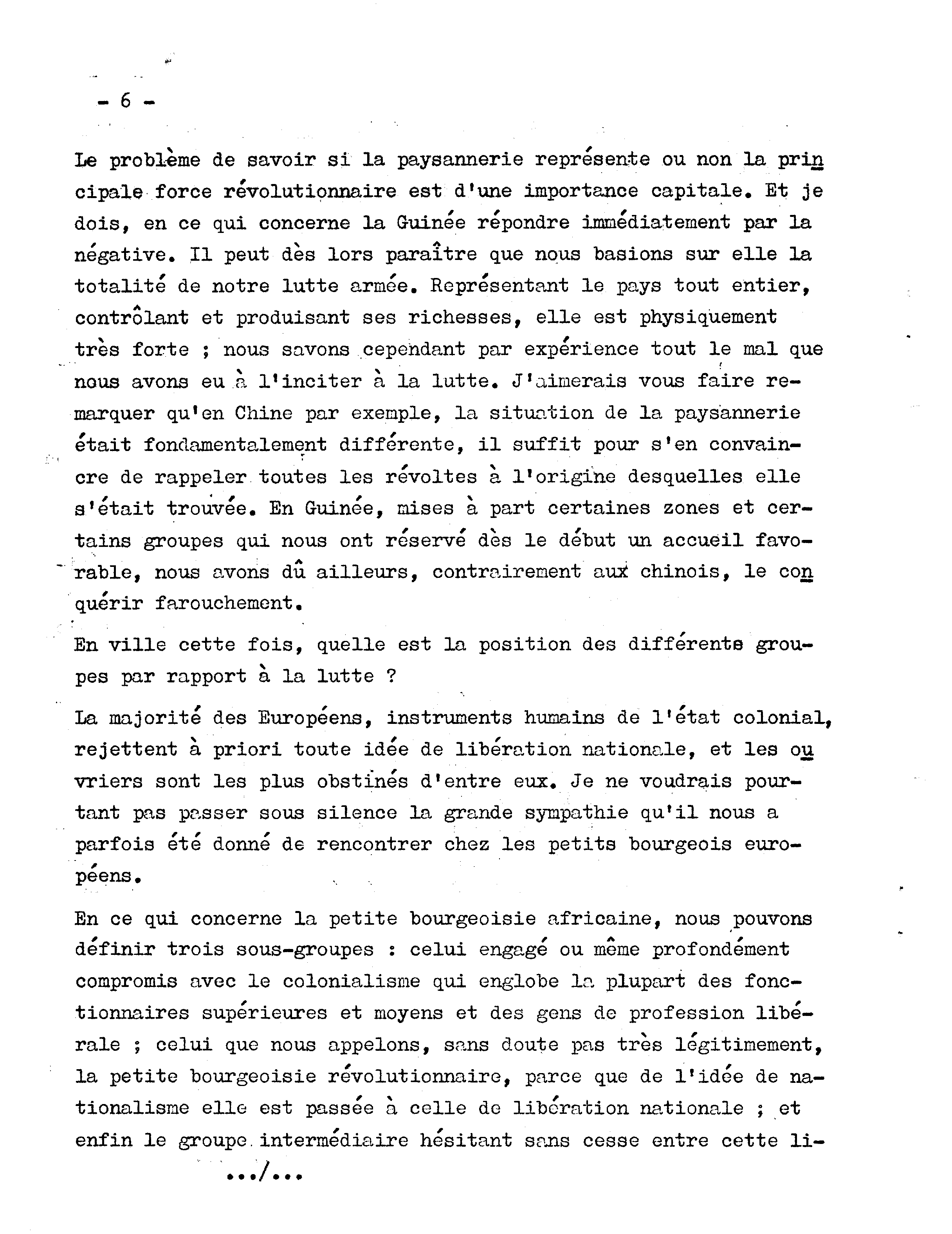 - 6 -

Le problème de savoir si la paysannerie représente ou non la principale force révolutionnaire est d'une importance capitale. Et je dois, en ce qui concerne la Guinée répondre immédiatement par la négative. Il peut dès lors paraître que nous basions sur elle la totalité de notre lutte armée. Représentant le pays tout entier, contrôlant et produisant ses richesses, elle est physiquement très forte ; nous savons cependant par expérience tout le mal que nous avons eu à l'inciter à la lutte. J'aimerais vous faire remarquer qu'en Chine par exemple, la situation de la paysannerie était fondamentalement différente, il suffit pour s'en convaincre de rappeler toutes les révoltes à l'origine desquelles elle s'était trouvée. En Guinée, mises à part certaines zones et certains groupes qui nous ont réservé dès le début un accueil favorable, nous avons dû ailleurs, contrairement aux chinois, le conquérir farouchement.

En ville cette fois, quelle est la position des différents groupes par rapport à la lutte ?

La majorité des Européens, instruments humains de l'état colonial, rejettent à priori toute idée de libération nationale, et les ouvriers sont les plus obstinés d'entre eux. Je ne voudrais pourtant pas passer sous silence la grande sympathie qu'il nous a parfois été donné de rencontrer chez les petits bourgeois européens.

En ce qui concerne la petite bourgeoisie africaine, nous pouvons définir trois sous-groupes : celui engagé ou même profondément compromis avec le colonialisme qui englobe la plupart des fonctionnaires supérieures et moyens et des gens de profession libérale ; celui que nous appelons, sans doute pas très légitimement, la petite bourgeoisie révolutionnaire, parce que de l'idée de nationalisme elle est passée à celle de libération nationale ; et enfin le groupe intermédiaire hésitant sans cesse entre cette li-

.../...